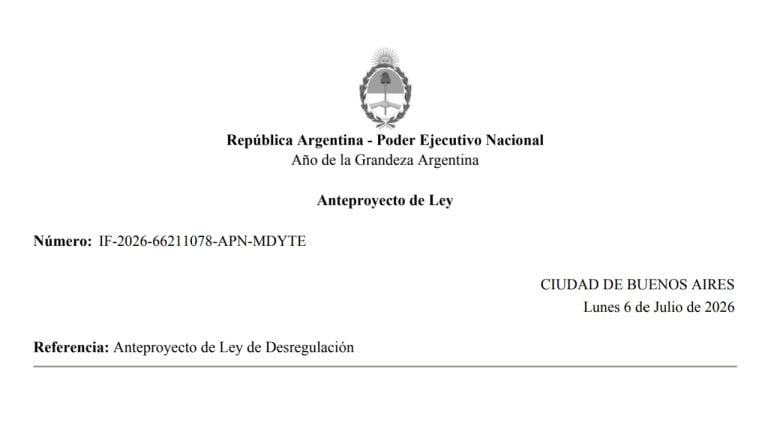 República Argentina - Poder Ejecutivo Nacional
Año de la Grandeza Argentina

Anteproyecto de Ley

Número: IF-2026-66211078-APN-MDYTE

CIUDAD DE BUENOS AIRES
Lunes 6 de Julio de 2026

Referencia: Anteproyecto de Ley de Desregulación